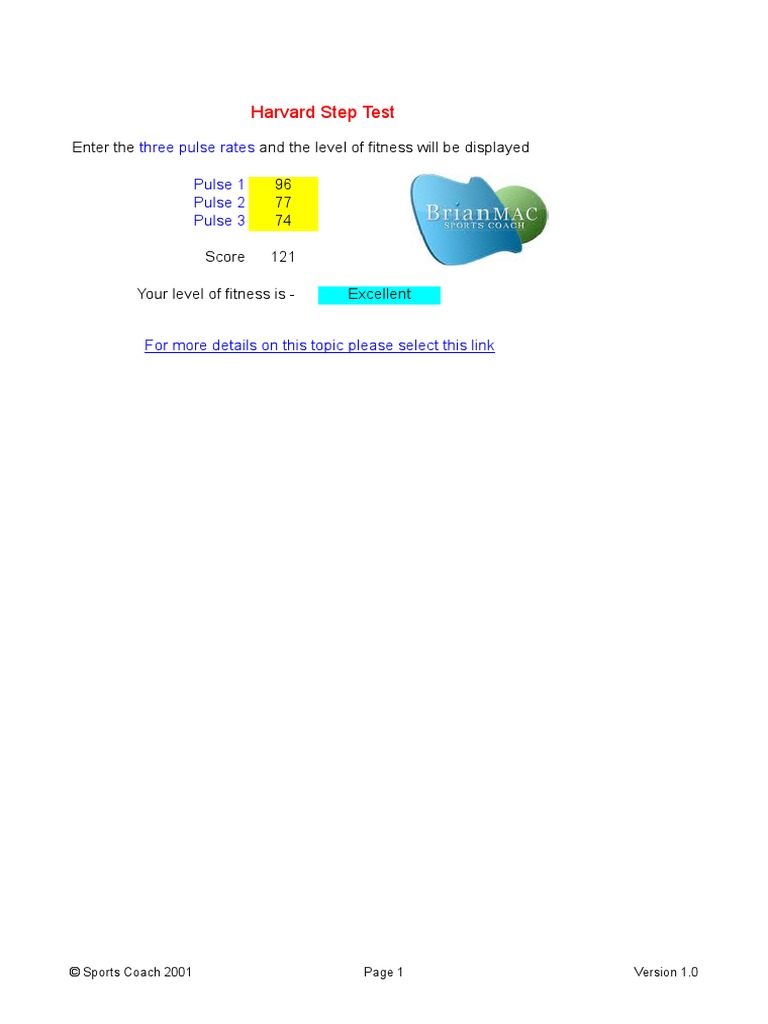 Harvard Step Test

Enter the three pulse rates and the level of fitness will be displayed

Pulse 1 96
Pulse 2 77
Pulse 3 74

BrianMAC
SPORTS COACH

Score 121

Your level of fitness is - Excellent

For more details on this topic please select this link

© Sports Coach 2001 Page 1 Version 1.0